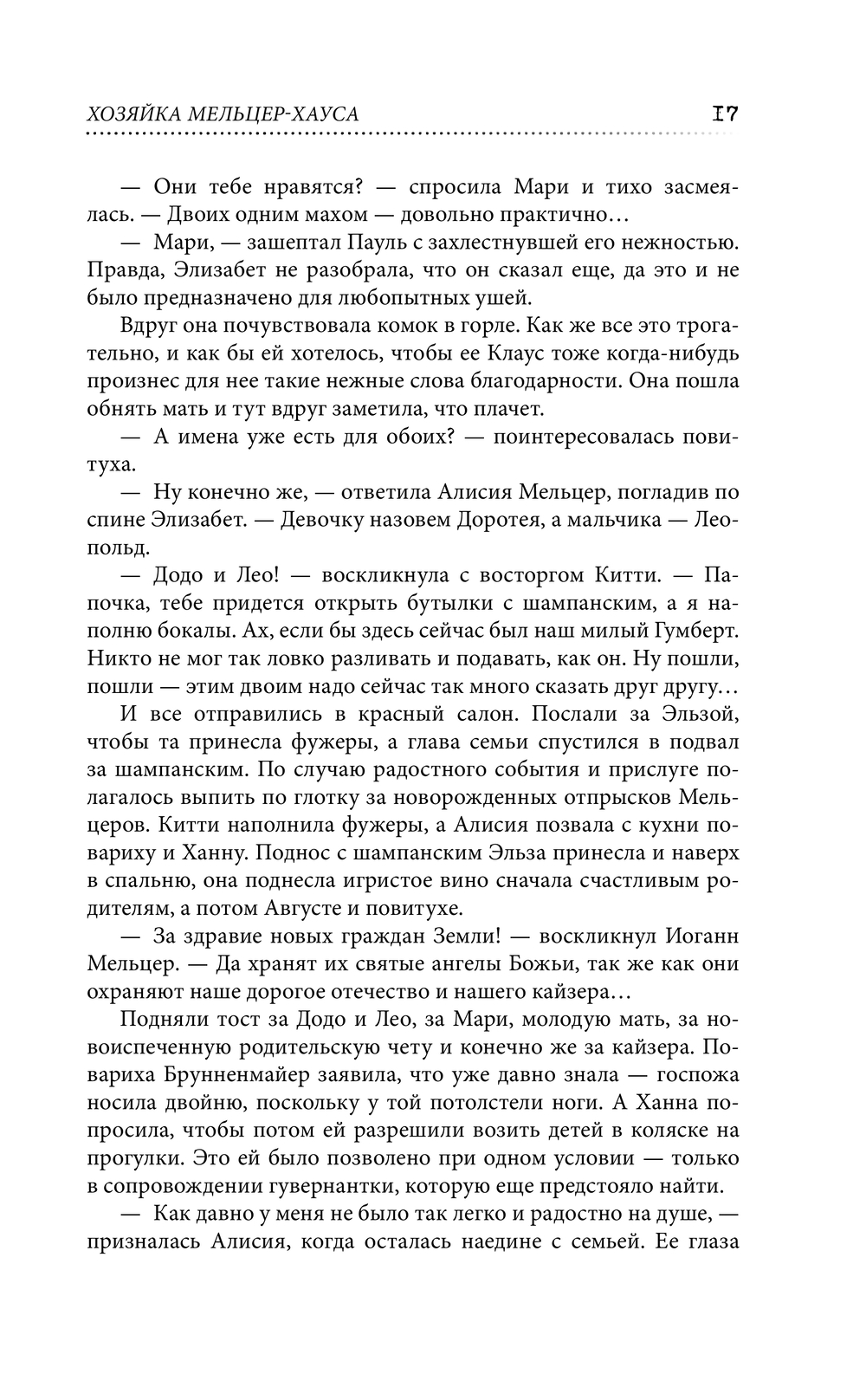 ХОЗЯЙКА МЕЛЬЦЕР-ХАУСА 17

— Они тебе нравятся? — спросила Мари и тихо засмеялась. — Двоих одним махом — довольно практично…

— Мари, — зашептал Пауль с захлестнувшей его нежностью. Правда, Элизабет не разобрала, что он сказал еще, да это и не было предназначено для любопытных ушей.

Вдруг она почувствовала комок в горле. Как же все это трогательно, и как бы ей хотелось, чтобы ее Клаус тоже когда-нибудь произнес для нее такие нежные слова благодарности. Она пошла обнять мать и тут вдруг заметила, что плачет.

— А имена уже есть для обоих? — поинтересовалась повитуха.

— Ну конечно же, — ответила Алисия Мельцер, погладив по спине Элизабет. — Девочку назовем Доротея, а мальчика — Леопольд.

— Додо и Лео! — воскликнула с восторгом Китти. — Папочка, тебе придется открыть бутылки с шампанским, а я наполню бокалы. Ах, если бы здесь сейчас был наш милый Гумберт. Никто не мог так ловко разливать и подавать, как он. Ну пошли, пошли — этим двоим надо сейчас так много сказать друг другу…

И все отправились в красный салон. Послали за Эльзой, чтобы та принесла фужеры, а глава семьи спустился в подвал за шампанским. По случаю радостного события и прислуге полагалось выпить по глотку за новорожденных отпрысков Мельцеров. Китти наполнила фужеры, а Алисия позвала с кухни повариху и Ханну. Поднос с шампанским Эльза принесла и наверх в спальню, она поднесла игристое вино сначала счастливым родителям, а потом Августе и повитухе.

— За здравие новых граждан Земли! — воскликнул Иоганн Мельцер. — Да хранят их святые ангелы Божьи, так же как они охраняют наше дорогое отечество и нашего кайзера…

Подняли тост за Додо и Лео, за Мари, молодую мать, за новоиспеченную родительскую чету и конечно же за кайзера. Повариха Брунненмайер заявила, что уже давно знала — госпожа носила двойню, поскольку у той потолстели ноги. А Ханна попросила, чтобы потом ей разрешили возить детей в коляске на прогулки. Это ей было позволено при одном условии — только в сопровождении гувернантки, которую еще предстояло найти.

— Как давно у меня не было так легко и радостно на душе, — призналась Алисия, когда осталась наедине с семьей. Ее глаза